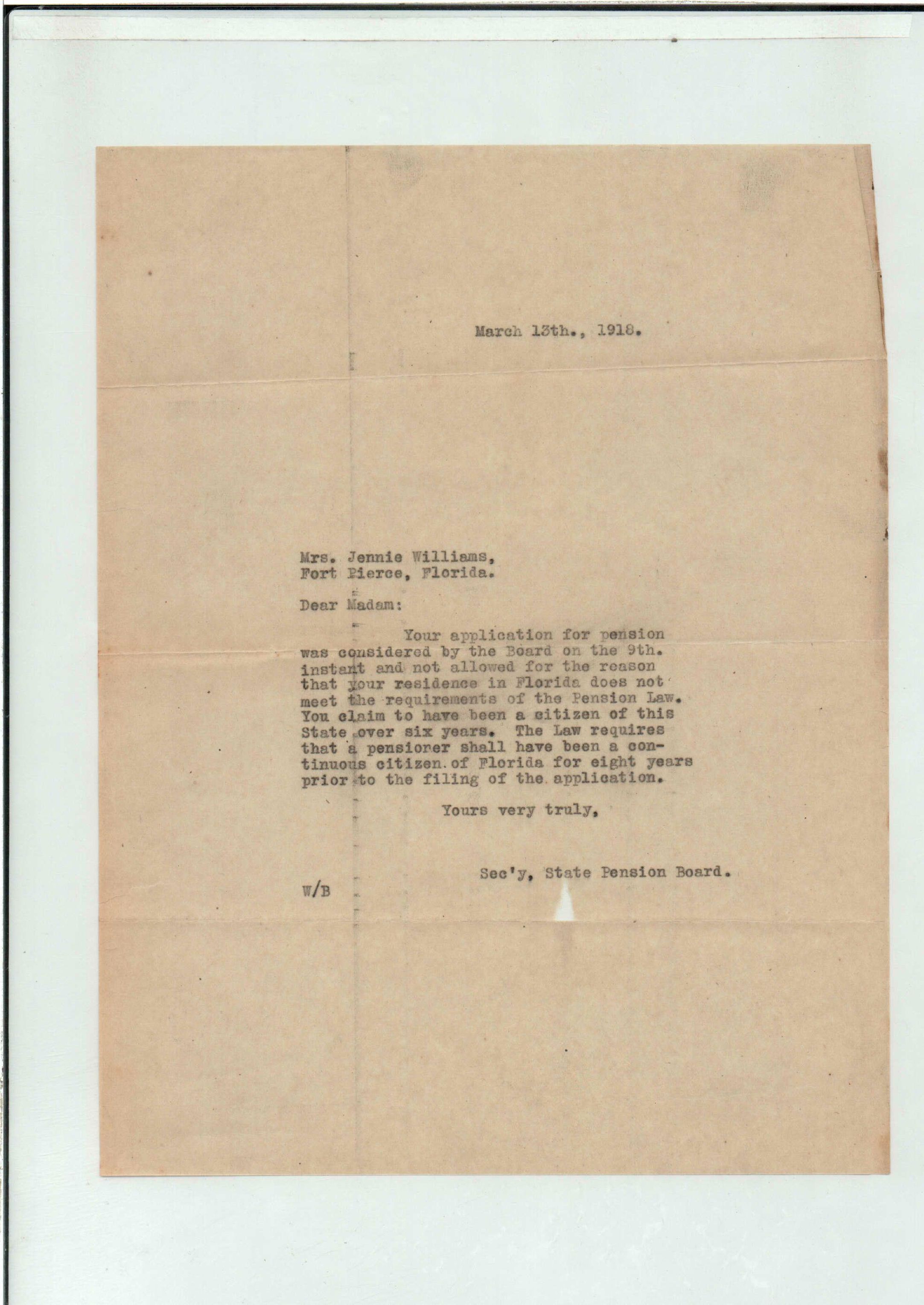 March 13th., 1918.

Mrs. Jennie Williams,
Fort Pierce, Florida.

Dear Madam:

Your application for pension was considered by the Board on the 9th. instant and not allowed for the reason that your residence in Florida does not meet the requirements of the Pension Law. You claim to have been a citizen of this State over six years. The Law requires that a pensioner shall have been a continuous citizen of Florida for eight years prior to the filing of the application.

Yours very truly,

Sec'y, State Pension Board.

W/B